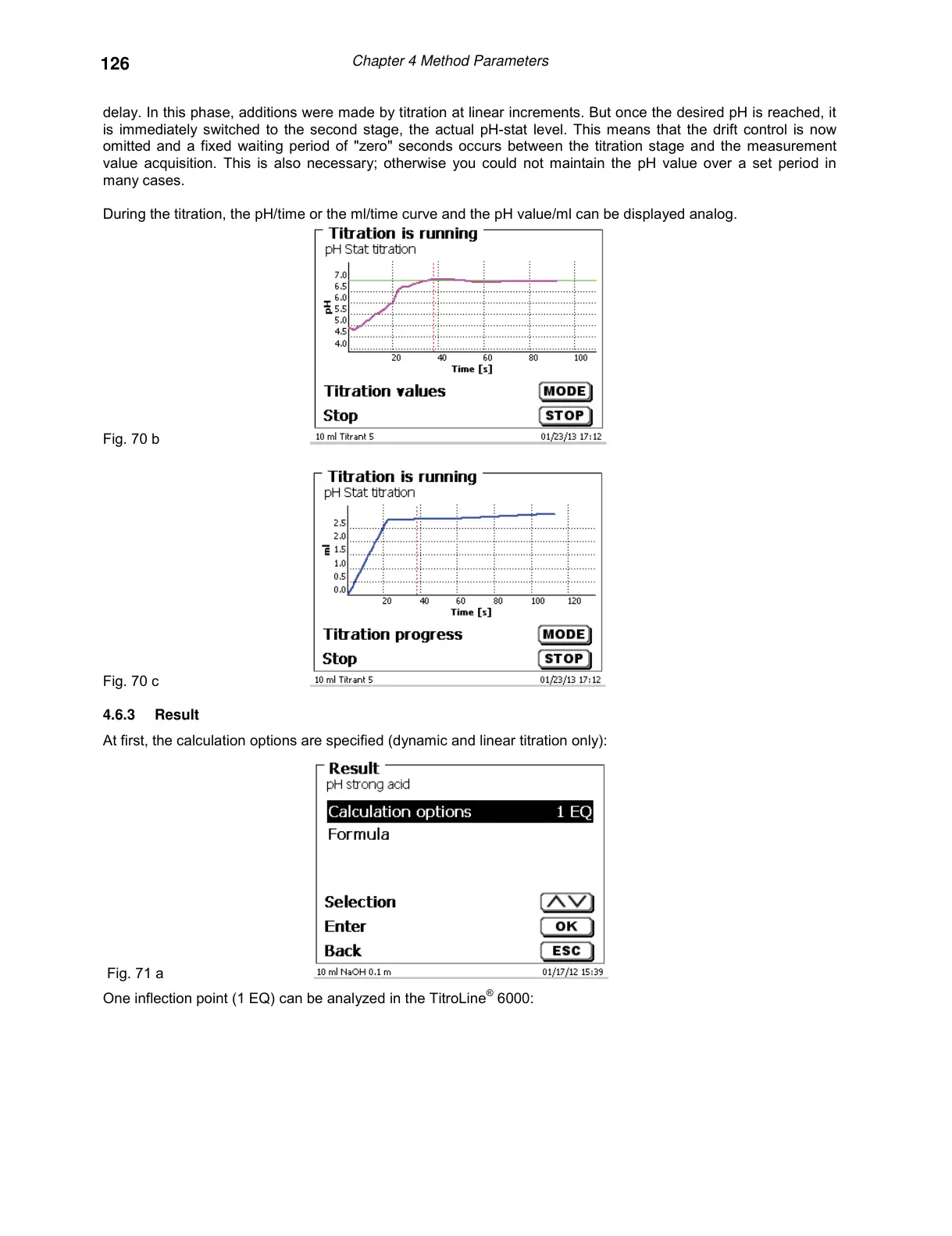 126 Chapter 4 Method Parameters

delay. In this phase, additions were made by titration at linear increments. But once the desired pH is reached, it is immediately switched to the second stage, the actual pH-stat level. This means that the drift control is now omitted and a fixed waiting period of "zero" seconds occurs between the titration stage and the measurement value acquisition. This is also necessary; otherwise you could not maintain the pH value over a set period in many cases.

During the titration, the pH/time or the ml/time curve and the pH value/ml can be displayed analog.

Titration is running
pH Stat titration
7.0
6.5
6.0
5.5
5.0
4.5
4.0
pH
20 40 60 80 100
Time [s]
Titration values MODE
Stop STOP
10 ml Titrant 5 01/23/13 17:12

Fig. 70 b

Titration is running
pH Stat titration
2.5
2.0
1.5
1.0
0.5
0.0
ml
20 40 60 80 100 120
Time [s]
Titration progress MODE
Stop STOP
10 ml Titrant 5 01/23/13 17:12

Fig. 70 c

4.6.3 Result

At first, the calculation options are specified (dynamic and linear titration only):

Result
pH strong acid
Calculation options 1 EQ
Formula
Selection
Enter OK
Back ESC
10 ml NaOH 0.1 m 01/17/12 15:39

Fig. 71 a

One inflection point (1 EQ) can be analyzed in the TitroLine® 6000: